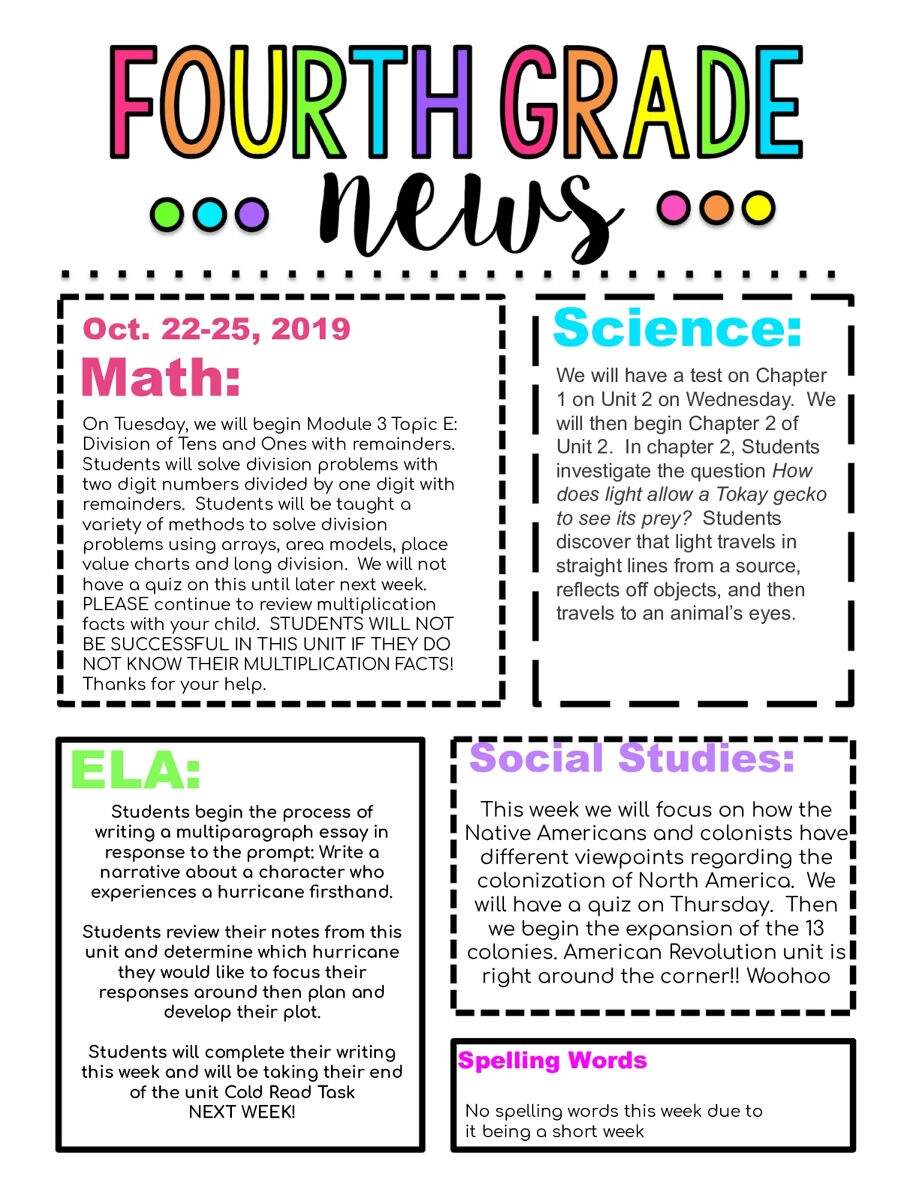 FOURTH GRADE

news

Oct. 22-25, 2019

Math:

On Tuesday, we will begin Module 3 Topic E: Division of Tens and Ones with remainders. Students will solve division problems with two digit numbers divided by one digit with remainders. Students will be taught a variety of methods to solve division problems using arrays, area models, place value charts and long division. We will not have a quiz on this until later next week. PLEASE continue to review multiplication facts with your child. STUDENTS WILL NOT BE SUCCESSFUL IN THIS UNIT IF THEY DO NOT KNOW THEIR MULTIPLICATION FACTS! Thanks for your help.

Science:

We will have a test on Chapter 1 on Unit 2 on Wednesday. We will then begin Chapter 2 of Unit 2. In chapter 2, Students investigate the question How does light allow a Tokay gecko to see its prey? Students discover that light travels in straight lines from a source, reflects off objects, and then travels to an animal's eyes.

ELA:

Students begin the process of writing a multiparagraph essay in response to the prompt: Write a narrative about a character who experiences a hurricane firsthand.

Students review their notes from this unit and determine which hurricane they would like to focus their responses around then plan and develop their plot.

Students will complete their writing this week and will be taking their end of the unit Cold Read Task
NEXT WEEK!

Social Studies:

This week we will focus on how the Native Americans and colonists have different viewpoints regarding the colonization of North America. We will have a quiz on Thursday. Then we begin the expansion of the 13 colonies. American Revolution unit is right around the corner!! Woohoo

Spelling Words

No spelling words this week due to it being a short week